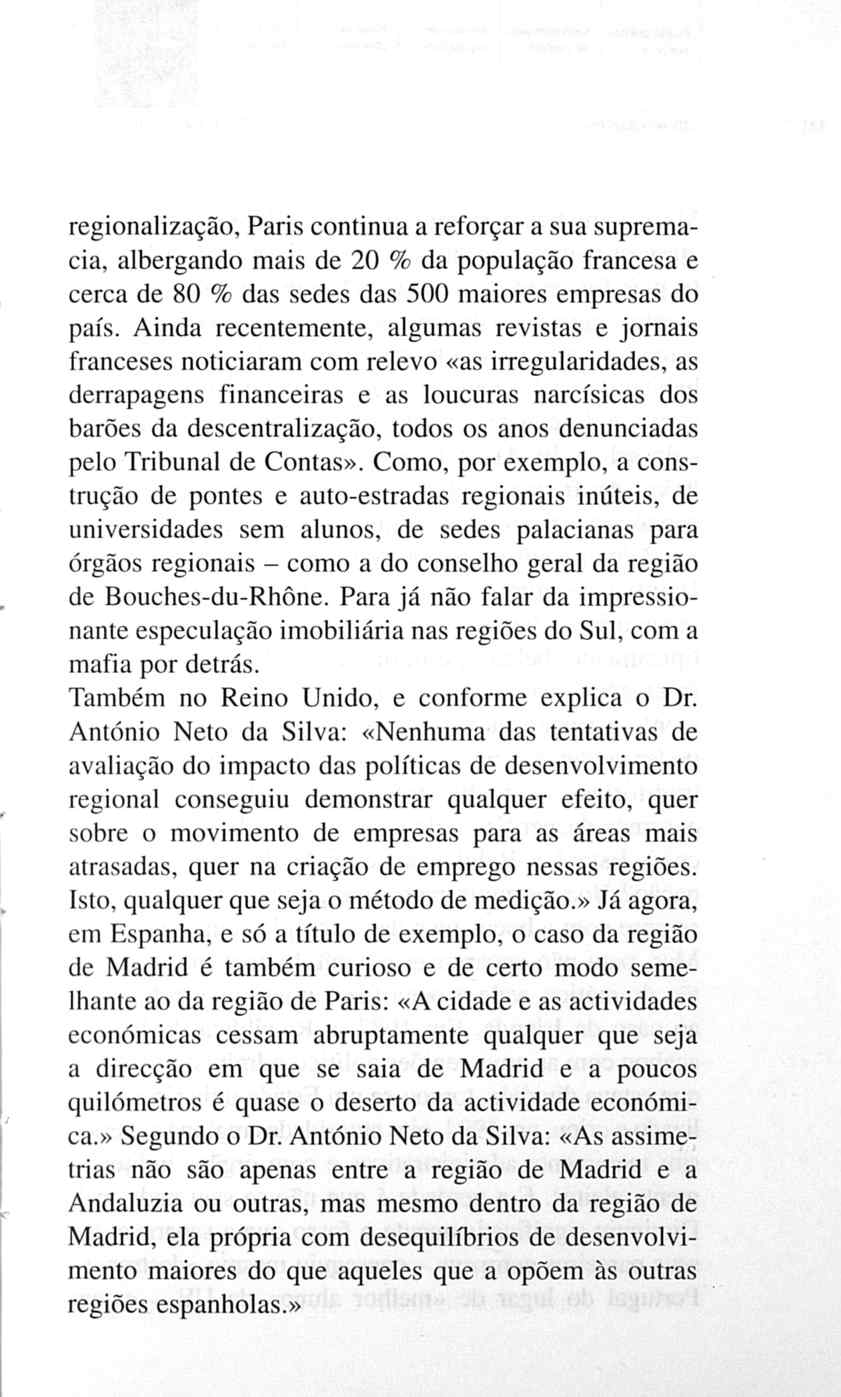 regionalização, Paris continua a reforçar a sua supremacia, albergando mais de 20 % da população francesa e cerca de 80 % das sedes das 500 maiores empresas do país. Ainda recentemente, algumas revistas e jornais franceses noticiaram com relevo «as irregularidades, as derrapagens financeiras e as loucuras narcísicas dos barões da descentralização, todos os anos denunciadas pelo Tribunal de Contas». Como, por exemplo, a construção de pontes e auto-estradas regionais inúteis, de universidades sem alunos, de sedes palacianas para órgãos regionais – como a do conselho geral da região de Bouches-du-Rhône. Para já não falar da impressionante especulação imobiliária nas regiões do Sul, com a mafia por detrás.
Também no Reino Unido, e conforme explica o Dr. António Neto da Silva: «Nenhuma das tentativas de avaliação do impacto das políticas de desenvolvimento regional conseguiu demonstrar qualquer efeito, quer sobre o movimento de empresas para as áreas mais atrasadas, quer na criação de emprego nessas regiões. Isto, qualquer que seja o método de medição.» Já agora, em Espanha, e só a título de exemplo, o caso da região de Madrid é também curioso e de certo modo semelhante ao da região de Paris: «A cidade e as actividades económicas cessam abruptamente qualquer que seja a direcção em que se saia de Madrid e a poucos quilómetros é quase o deserto da actividade económica.» Segundo o Dr. António Neto da Silva: «As assimetrias não são apenas entre a região de Madrid e a Andaluzia ou outras, mas mesmo dentro da região de Madrid, ela própria com desequilíbrios de desenvolvimento maiores do que aqueles que a opõem às outras regiões espanholas.»